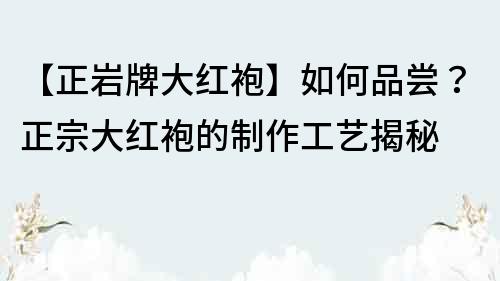 【正岩牌大红袍】如何品尝？正宗大红袍的制作工艺揭秘